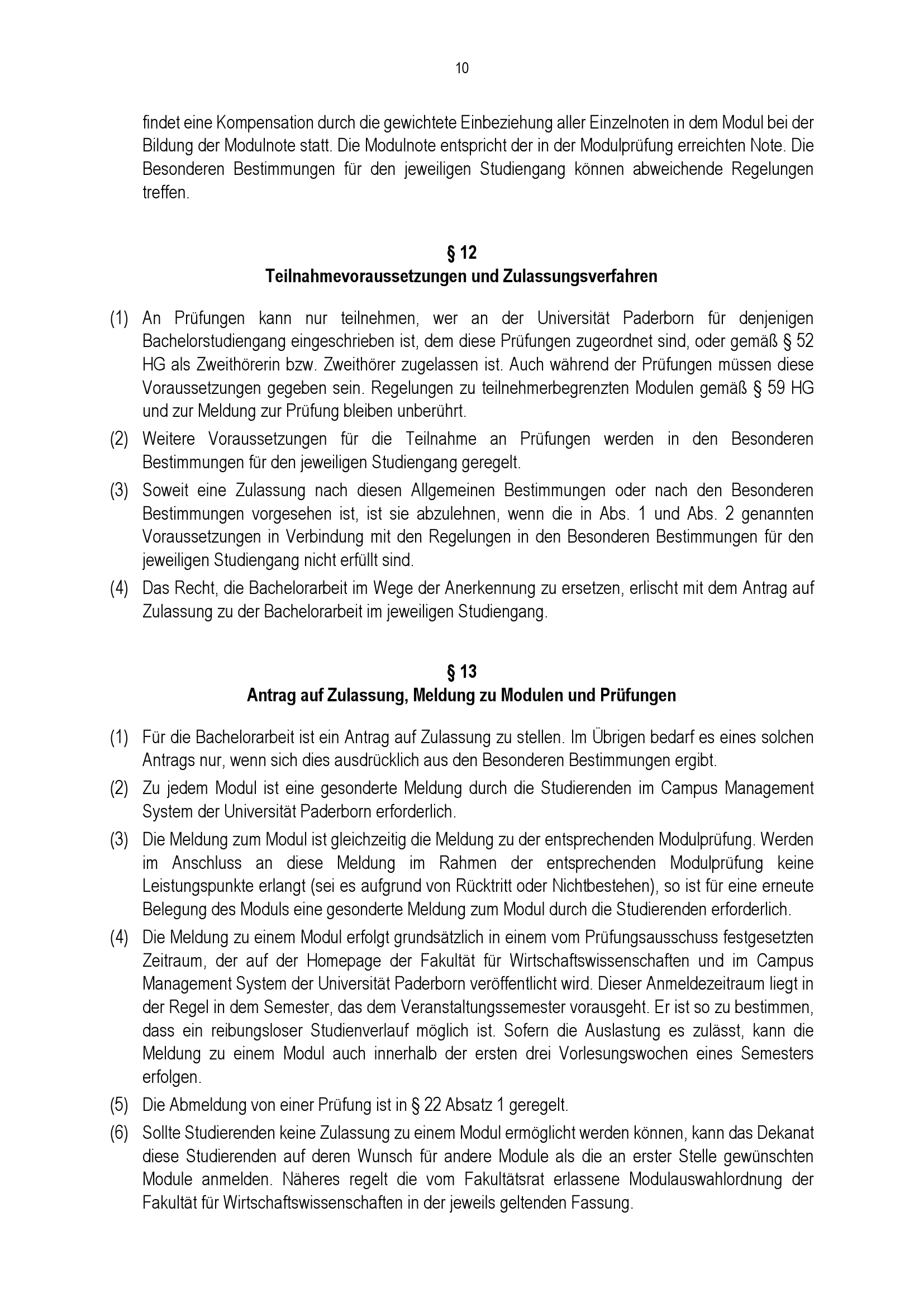 10

findet eine Kompensation durch die gewichtete Einbeziehung aller Einzelnoten in dem Modul bei der Bildung der Modulnote statt. Die Modulnote entspricht der in der Modulprüfung erreichten Note. Die Besonderen Bestimmungen für den jeweiligen Studiengang können abweichende Regelungen treffen.

§ 12
Teilnahmevoraussetzungen und Zulassungsverfahren

(1) An Prüfungen kann nur teilnehmen, wer an der Universität Paderborn für denjenigen Bachelorstudiengang eingeschrieben ist, dem diese Prüfungen zugeordnet sind, oder gemäß § 52 HG als Zweithörerin bzw. Zweithörer zugelassen ist. Auch während der Prüfungen müssen diese Voraussetzungen gegeben sein. Regelungen zu teilnehmerbegrenzten Modulen gemäß § 59 HG und zur Meldung zur Prüfung bleiben unberührt.

(2) Weitere Voraussetzungen für die Teilnahme an Prüfungen werden in den Besonderen Bestimmungen für den jeweiligen Studiengang geregelt.

(3) Soweit eine Zulassung nach diesen Allgemeinen Bestimmungen oder nach den Besonderen Bestimmungen vorgesehen ist, ist sie abzulehnen, wenn die in Abs. 1 und Abs. 2 genannten Voraussetzungen in Verbindung mit den Regelungen in den Besonderen Bestimmungen für den jeweiligen Studiengang nicht erfüllt sind.

(4) Das Recht, die Bachelorarbeit im Wege der Anerkennung zu ersetzen, erlischt mit dem Antrag auf Zulassung zu der Bachelorarbeit im jeweiligen Studiengang.

§ 13
Antrag auf Zulassung, Meldung zu Modulen und Prüfungen

(1) Für die Bachelorarbeit ist ein Antrag auf Zulassung zu stellen. Im Übrigen bedarf es eines solchen Antrags nur, wenn sich dies ausdrücklich aus den Besonderen Bestimmungen ergibt.

(2) Zu jedem Modul ist eine gesonderte Meldung durch die Studierenden im Campus Management System der Universität Paderborn erforderlich.

(3) Die Meldung zum Modul ist gleichzeitig die Meldung zu der entsprechenden Modulprüfung. Werden im Anschluss an diese Meldung im Rahmen der entsprechenden Modulprüfung keine Leistungspunkte erlangt (sei es aufgrund von Rücktritt oder Nichtbestehen), so ist für eine erneute Belegung des Moduls eine gesonderte Meldung zum Modul durch die Studierenden erforderlich.

(4) Die Meldung zu einem Modul erfolgt grundsätzlich in einem vom Prüfungsausschuss festgesetzten Zeitraum, der auf der Homepage der Fakultät für Wirtschaftswissenschaften und im Campus Management System der Universität Paderborn veröffentlicht wird. Dieser Anmeldezeitraum liegt in der Regel in dem Semester, das dem Veranstaltungssemester vorausgeht. Er ist so zu bestimmen, dass ein reibungsloser Studienverlauf möglich ist. Sofern die Auslastung es zulässt, kann die Meldung zu einem Modul auch innerhalb der ersten drei Vorlesungswochen eines Semesters erfolgen.

(5) Die Abmeldung von einer Prüfung ist in § 22 Absatz 1 geregelt.

(6) Sollte Studierenden keine Zulassung zu einem Modul ermöglicht werden können, kann das Dekanat diese Studierenden auf deren Wunsch für andere Module als die an erster Stelle gewünschten Module anmelden. Näheres regelt die vom Fakultätsrat erlassene Modulauswahlordnung der Fakultät für Wirtschaftswissenschaften in der jeweils geltenden Fassung.